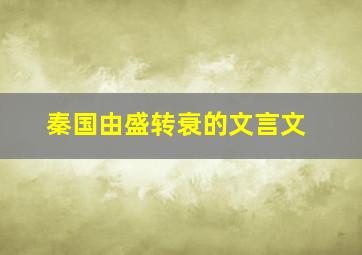 秦国由盛转衰的文言文